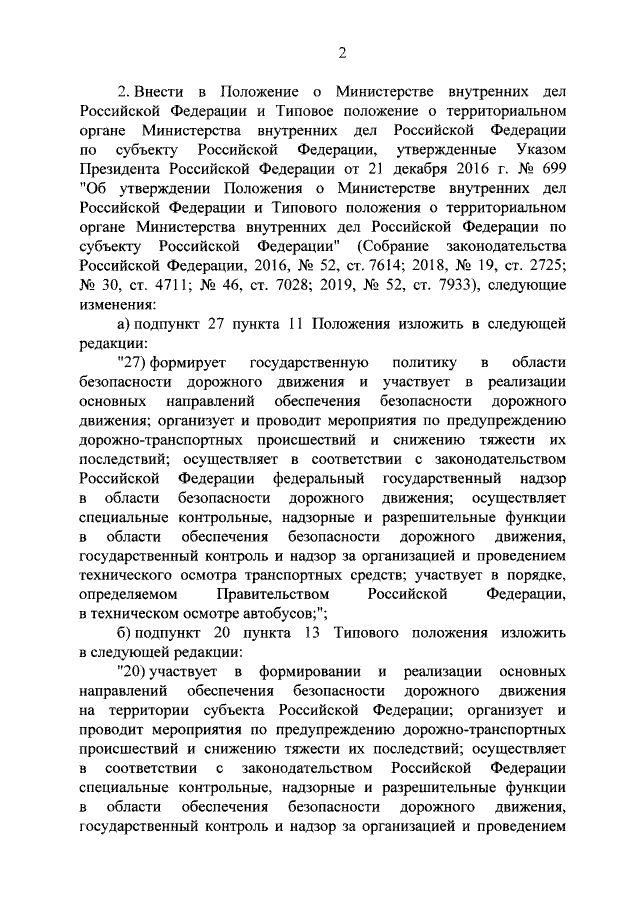 2

2. Внести в Положение о Министерстве внутренних дел Российской Федерации и Типовое положение о территориальном органе Министерства внутренних дел Российской Федерации по субъекту Российской Федерации, утвержденные Указом Президента Российской Федерации от 21 декабря 2016 г. № 699 "Об утверждении Положения о Министерстве внутренних дел Российской Федерации и Типового положения о территориальном органе Министерства внутренних дел Российской Федерации по субъекту Российской Федерации" (Собрание законодательства Российской Федерации, 2016, № 52, ст. 7614; 2018, № 19, ст. 2725; № 30, ст. 4711; № 46, ст. 7028; 2019, № 52, ст. 7933), следующие изменения:

а) подпункт 27 пункта 11 Положения изложить в следующей редакции:

"27) формирует государственную политику в области безопасности дорожного движения и участвует в реализации основных направлений обеспечения безопасности дорожного движения; организует и проводит мероприятия по предупреждению дорожно-транспортных происшествий и снижению тяжести их последствий; осуществляет в соответствии с законодательством Российской Федерации федеральный государственный надзор в области безопасности дорожного движения; осуществляет специальные контрольные, надзорные и разрешительные функции в области обеспечения безопасности дорожного движения, государственный контроль и надзор за организацией и проведением технического осмотра транспортных средств; участвует в порядке, определяемом Правительством Российской Федерации, в техническом осмотре автобусов;";

б) подпункт 20 пункта 13 Типового положения изложить в следующей редакции:

"20) участвует в формировании и реализации основных направлений обеспечения безопасности дорожного движения на территории субъекта Российской Федерации; организует и проводит мероприятия по предупреждению дорожно-транспортных происшествий и снижению тяжести их последствий; осуществляет в соответствии с законодательством Российской Федерации специальные контрольные, надзорные и разрешительные функции в области обеспечения безопасности дорожного движения, государственный контроль и надзор за организацией и проведением